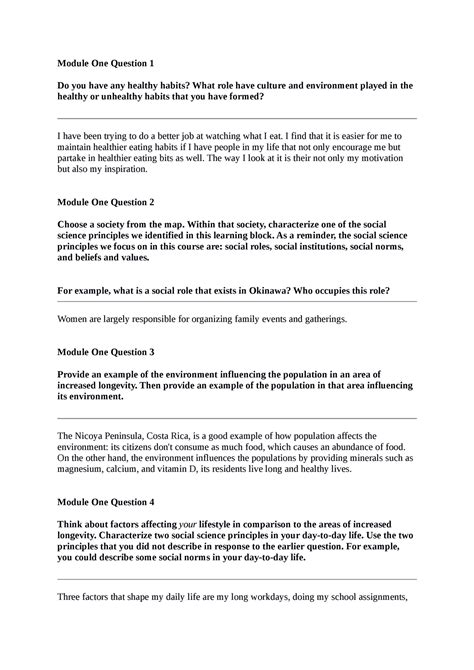 Module One Question 1

Do you have any healthy habits? What role have culture and environment played in the healthy or unhealthy habits that you have formed?

I have been trying to do a better job at watching what I eat. I find that it is easier for me to maintain healthier eating habits if I have people in my life that not only encourage me but partake in healthier eating bits as well. The way I look at it is their not only my motivation but also my inspiration.

Module One Question 2

Choose a society from the map. Within that society, characterize one of the social science principles we identified in this learning block. As a reminder, the social science principles we focus on in this course are: social roles, social institutions, social norms, and beliefs and values.

For example, what is a social role that exists in Okinawa? Who occupies this role?

Women are largely responsible for organizing family events and gatherings.

Module One Question 3

Provide an example of the environment influencing the population in an area of increased longevity. Then provide an example of the population in that area influencing its environment.

The Nicoya Peninsula, Costa Rica, is a good example of how population affects the environment: its citizens don't consume as much food, which causes an abundance of food. On the other hand, the environment influences the populations by providing minerals such as magnesium, calcium, and vitamin D, its residents live long and healthy lives.

Module One Question 4

Think about factors affecting your lifestyle in comparison to the areas of increased longevity. Characterize two social science principles in your day-to-day life. Use the two principles that you did not describe in response to the earlier question. For example, you could describe some social norms in your day-to-day life.

Three factors that shape my daily life are my long workdays, doing my school assignments,